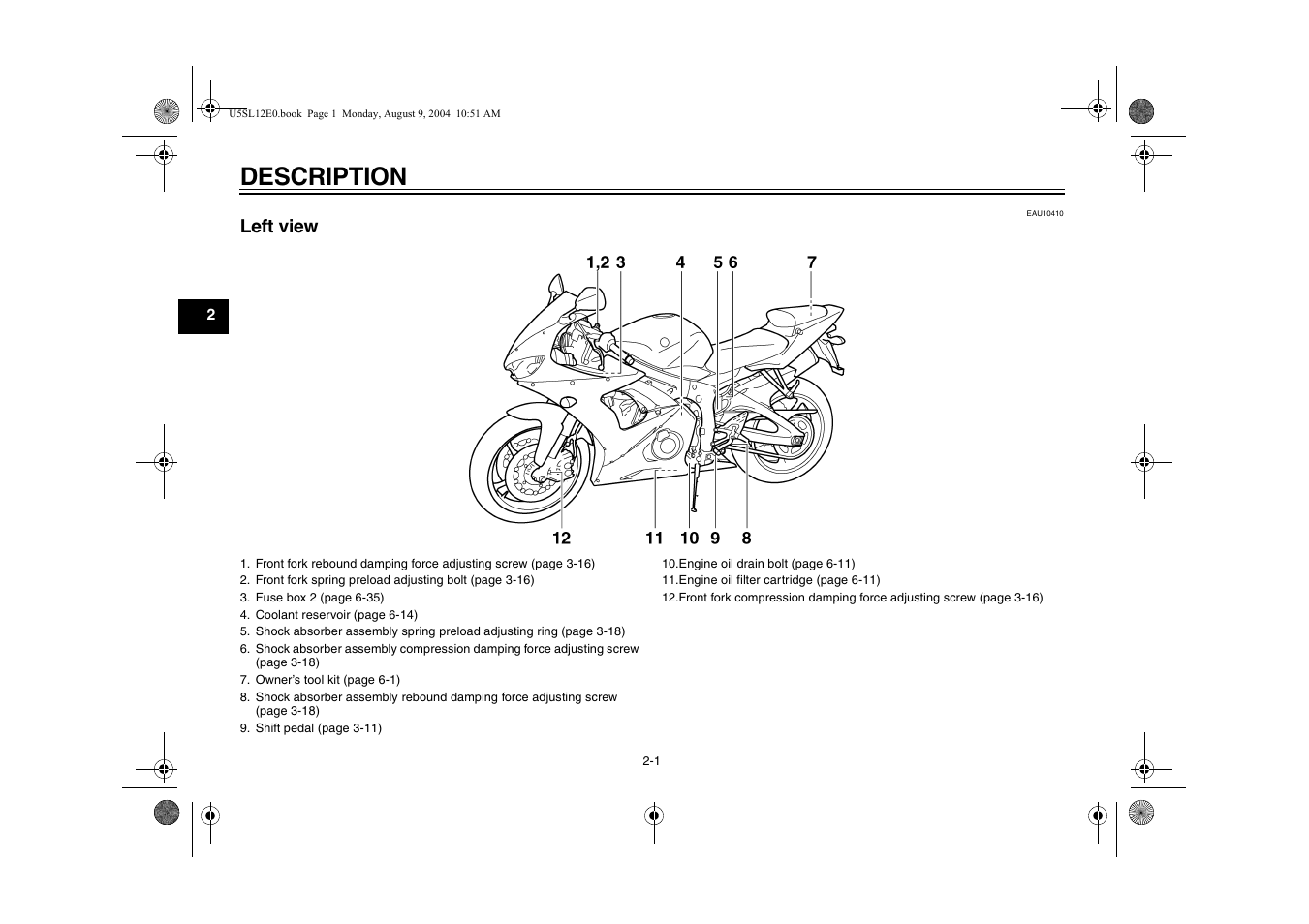 U5SL12E0.book Page 1 Monday, August 9, 2004 10:51 AM

DESCRIPTION

EAU10410

Left view

2

1,2 3 4 5 6 7

12 11 10 9 8

1. Front fork rebound damping force adjusting screw (page 3-16)
2. Front fork spring preload adjusting bolt (page 3-16)
3. Fuse box 2 (page 6-35)
4. Coolant reservoir (page 6-14)
5. Shock absorber assembly spring preload adjusting ring (page 3-18)
6. Shock absorber assembly compression damping force adjusting screw (page 3-18)
7. Owner's tool kit (page 6-1)
8. Shock absorber assembly rebound damping force adjusting screw (page 3-18)
9. Shift pedal (page 3-11)

10.Engine oil drain bolt (page 6-11)
11.Engine oil filter cartridge (page 6-11)
12.Front fork compression damping force adjusting screw (page 3-16)

2-1